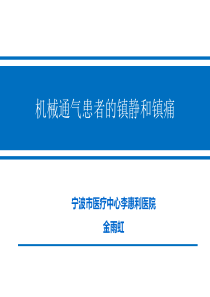 机械通气患者的镇静和镇痛

宁波市医疗中心李惠利医院

金雨虹